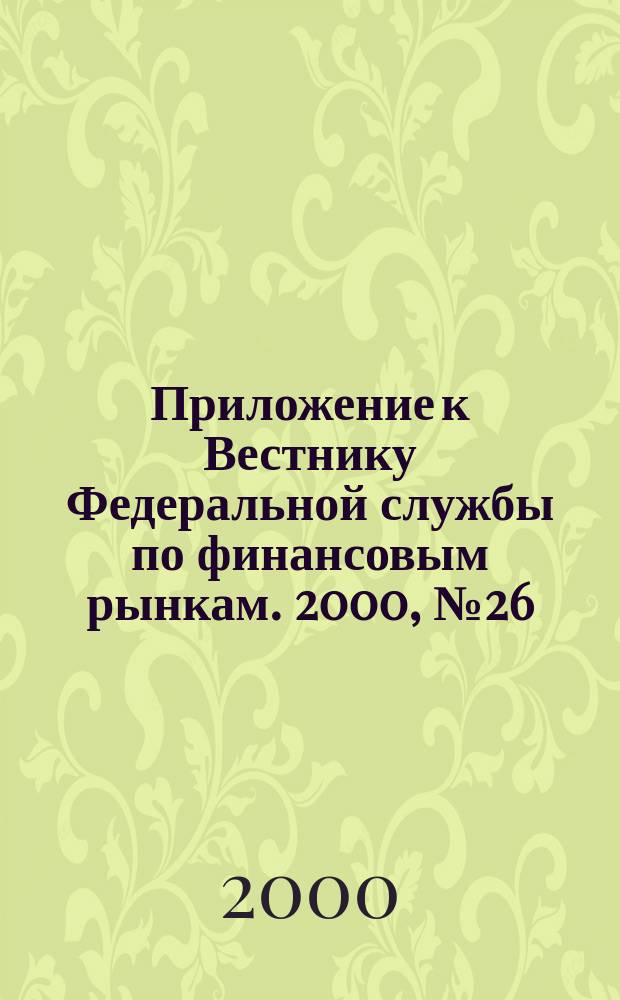 Приложение к Вестнику Федеральной службы по финансовым рынкам. 2000, № 26

2000